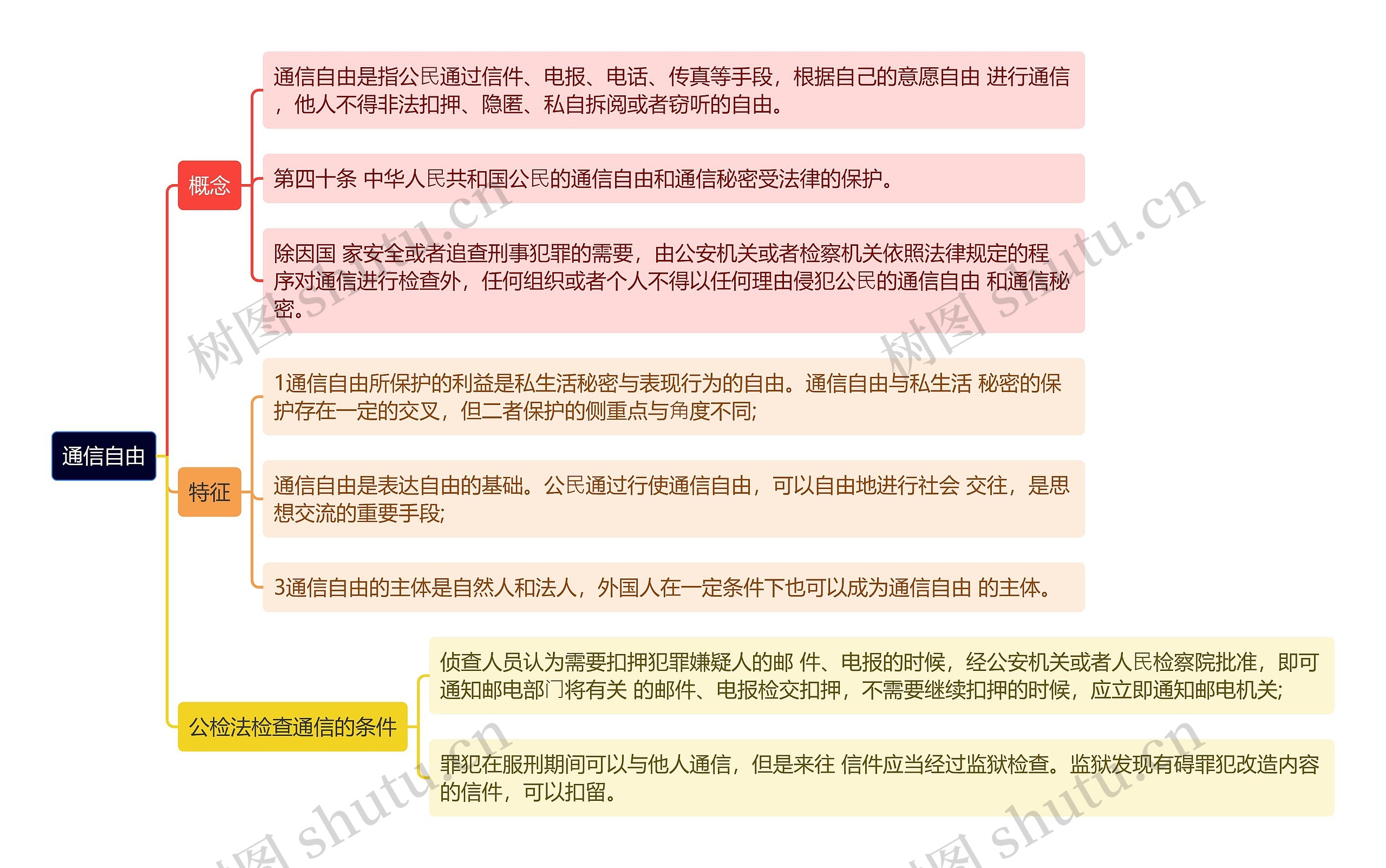 通信自由

概念

通信自由是指公民通过信件、电报、电话、传真等手段，根据自己的意愿自由 进行通信，他人不得非法扣押、隐匿、私自拆阅或者窃听的自由。

第四十条 中华人民共和国公民的通信自由和通信秘密受法律的保护。

除因国 家安全或者追查刑事犯罪的需要，由公安机关或者检察机关依照法律规定的程序对通信进行检查外，任何组织或者个人不得以任何理由侵犯公民的通信自由 和通信秘密。

特征

1通信自由所保护的利益是私生活秘密与表现行为的自由。通信自由与私生活 秘密的保护存在一定的交叉，但二者保护的侧重点与角度不同;

通信自由是表达自由的基础。公民通过行使通信自由，可以自由地进行社会 交往，是思想交流的重要手段;

3通信自由的主体是自然人和法人，外国人在一定条件下也可以成为通信自由 的主体。

公检法检查通信的条件

侦查人员认为需要扣押犯罪嫌疑人的邮 件、电报的时候，经公安机关或者人民检察院批准，即可通知邮电部门将有关 的邮件、电报检交扣押，不需要继续扣押的时候，应立即通知邮电机关;

罪犯在服刑期间可以与他人通信，但是来往 信件应当经过监狱检查。监狱发现有碍罪犯改造内容的信件，可以扣留。

树图 shutu.cn
树图 shutu.cn
树图 shutu.cn
树图 shutu.cn